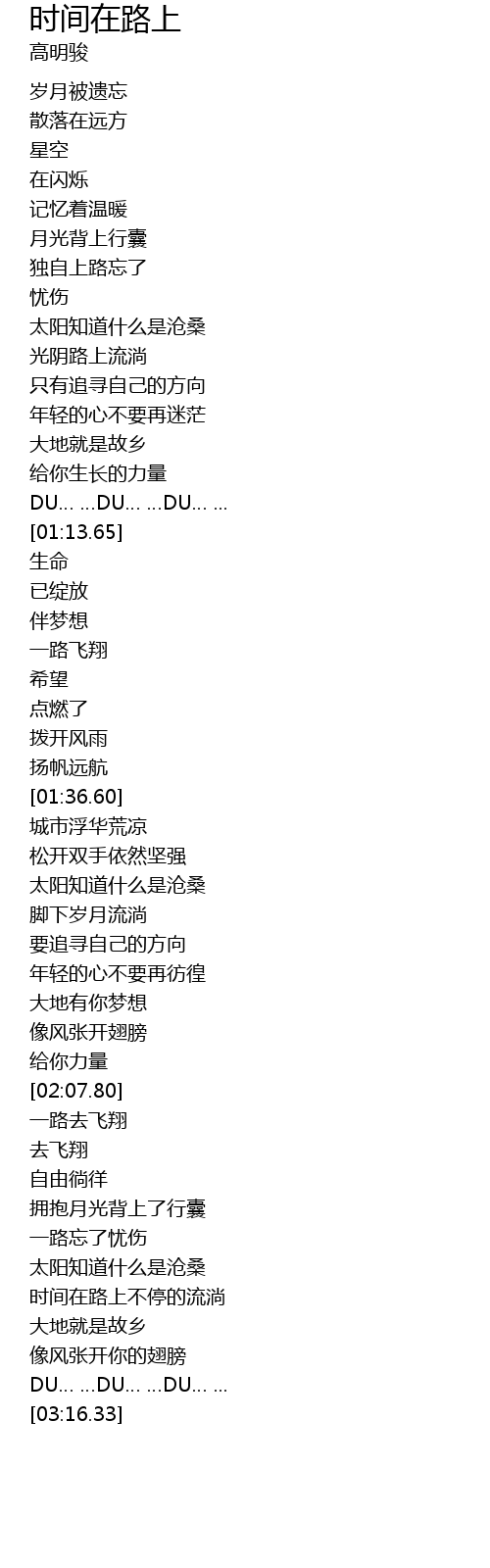 时间在路上
高明骏

岁月被遗忘
散落在远方
星空
在闪烁
记忆着温暖
月光背上行囊
独自上路忘了
忧伤
太阳知道什么是沧桑
光阴路上流淌
只有追寻自己的方向
年轻的心不要再迷茫
大地就是故乡
给你生长的力量
DU… …DU… …DU… …
[01:13.65]
生命
已绽放
伴梦想
一路飞翔
希望
点燃了
拨开风雨
扬帆远航
[01:36.60]
城市浮华荒凉
松开双手依然坚强
太阳知道什么是沧桑
脚下岁月流淌
要追寻自己的方向
年轻的心不要再彷徨
大地有你梦想
像风张开翅膀
给你力量
[02:07.80]
一路去飞翔
去飞翔
自由徜徉
拥抱月光背上了行囊
一路忘了忧伤
太阳知道什么是沧桑
时间在路上不停的流淌
大地就是故乡
像风张开你的翅膀
DU… …DU… …DU… …
[03:16.33]